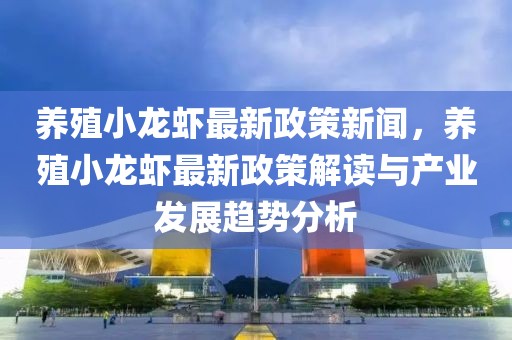 养殖小龙虾最新政策新闻，养殖小龙虾最新政策解读与产业发展趋势分析